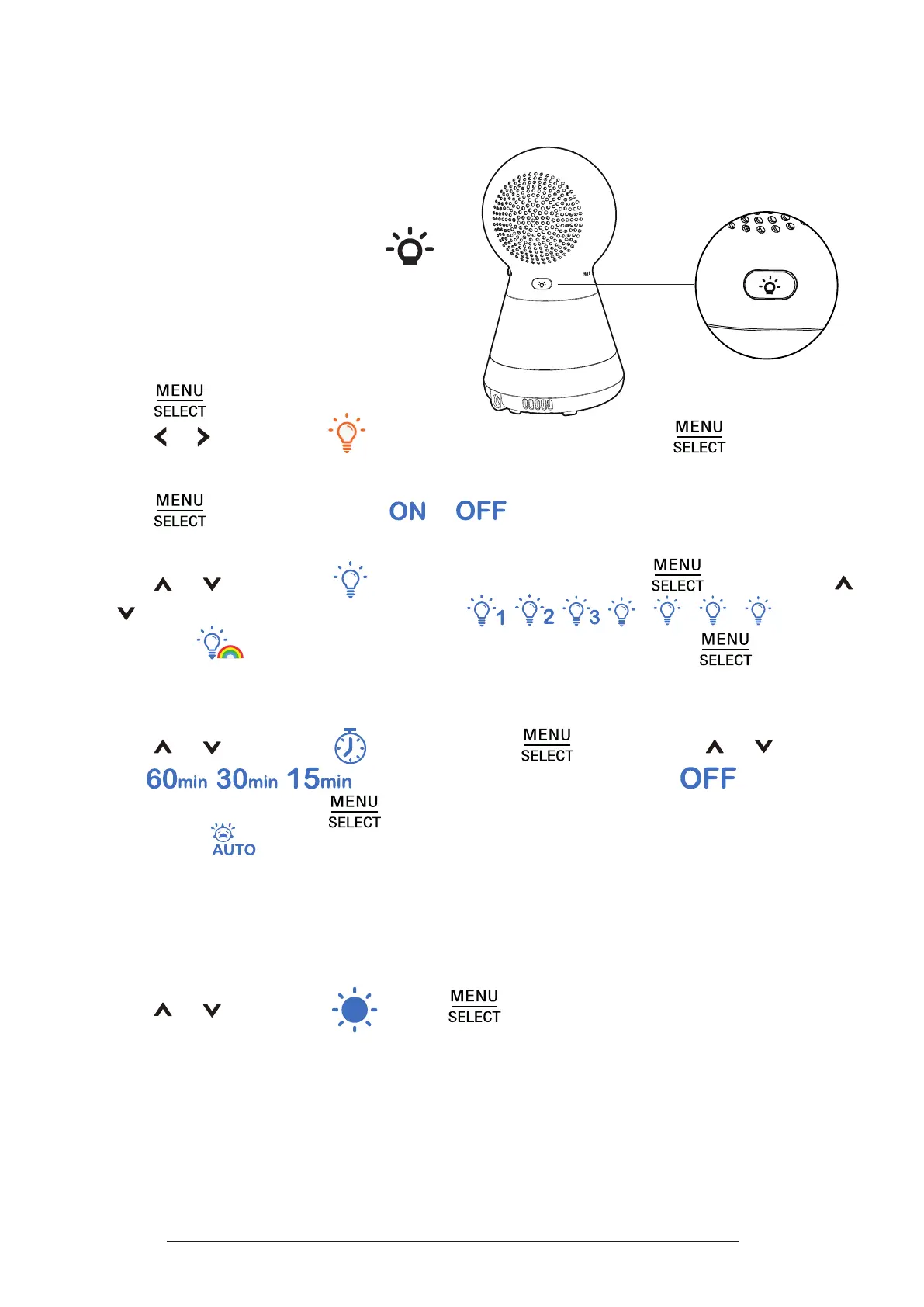 MENU
SELECT

MENU
SELECT

MENU
SELECT

ON OFF

MENU
SELECT

1 2 3

MENU
SELECT

MENU
SELECT

60min 30min 15min

OFF

MENU
SELECT

AUTO

MENU
SELECT